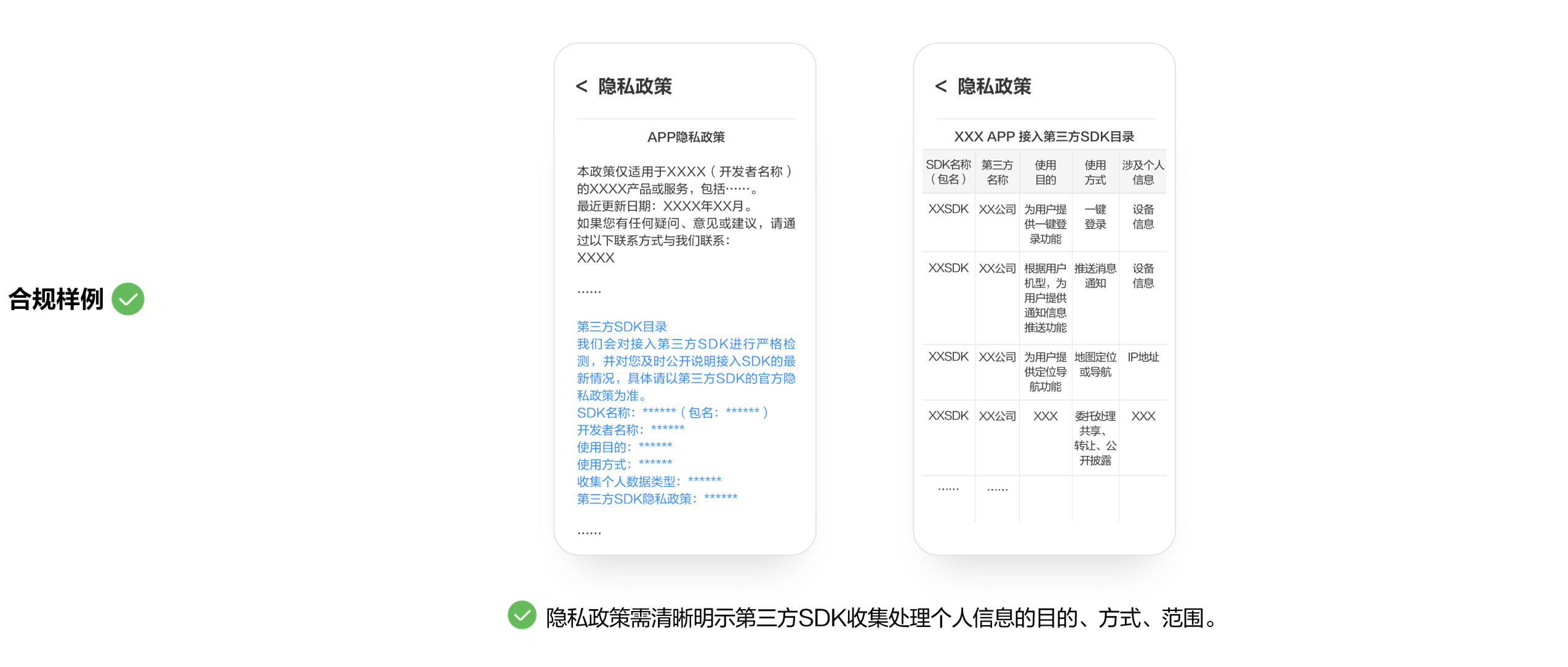 合规样例

< 隐私政策

APP隐私政策

本政策仅适用于XXXX（开发者名称）的XXXX产品或服务，包括……。
最近更新日期：XXXX年XX月。
如果您有任何疑问、意见或建议，请通过以下联系方式与我们联系：
XXXX

……

第三方SDK目录
我们会对接入第三方SDK进行严格检测，并对您及时公开说明接入SDK的最新情况，具体请以第三方SDK的官方隐私政策为准。
SDK名称：******（包名：******）
开发者名称：******
使用目的：******
使用方式：******
收集个人数据类型：******
第三方SDK隐私政策：******

……

< 隐私政策

XXX APP 接入第三方SDK目录

| SDK名称（包名） | 第三方名称 | 使用目的 | 使用方式 | 涉及个人信息 |
|---|---|---|---|---|
| XXSDK | XX公司 | 为用户提供一键登录功能 | 一键登录 | 设备信息 |
| XXSDK | XX公司 | 根据用户机型，为用户提供通知信息推送功能 | 推送消息通知 | 设备信息 |
| XXSDK | XX公司 | 为用户提供定位导航功能 | 地图定位或导航 | IP地址 |
| XXSDK | XX公司 | XXX | 委托处理共享、转让、公开披露 | XXX |
| …… | …… | | | |

隐私政策需清晰明示第三方SDK收集处理个人信息的目的、方式、范围。